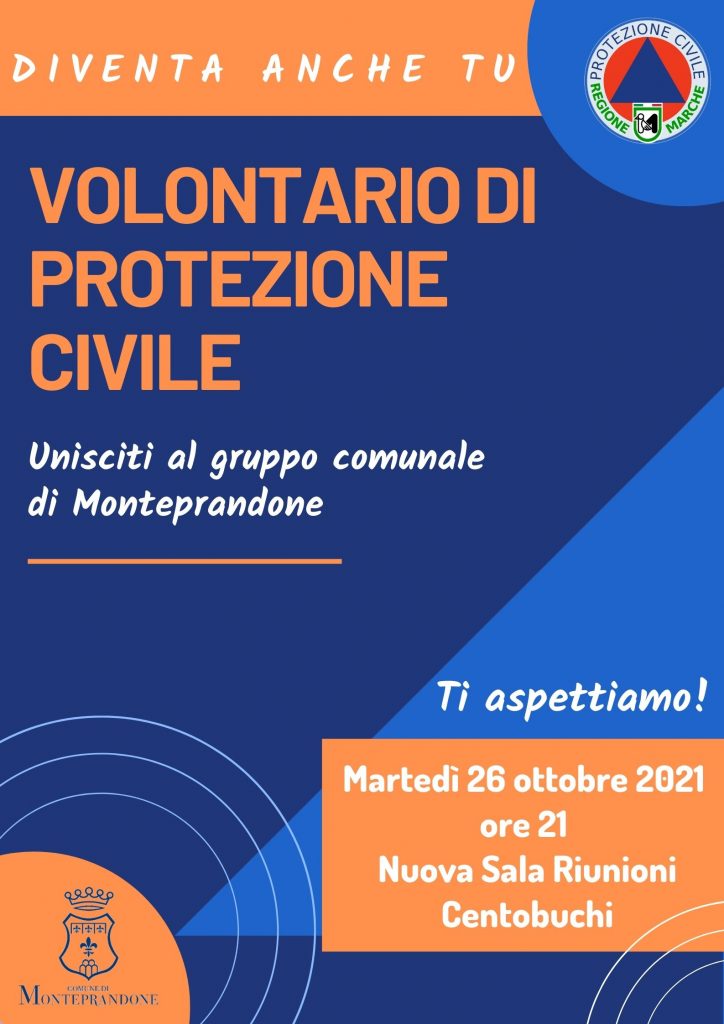 DIVENTA ANCHE TU

PROTEZIONE CIVILE
REGIONE MARCHE

VOLONTARIO DI PROTEZIONE CIVILE

Unisciti al gruppo comunale di Monteprandone

Ti aspettiamo!

Martedì 26 ottobre 2021
ore 21
Nuova Sala Riunioni
Centobuchi

COMUNE DI
MONTEPRANDONE